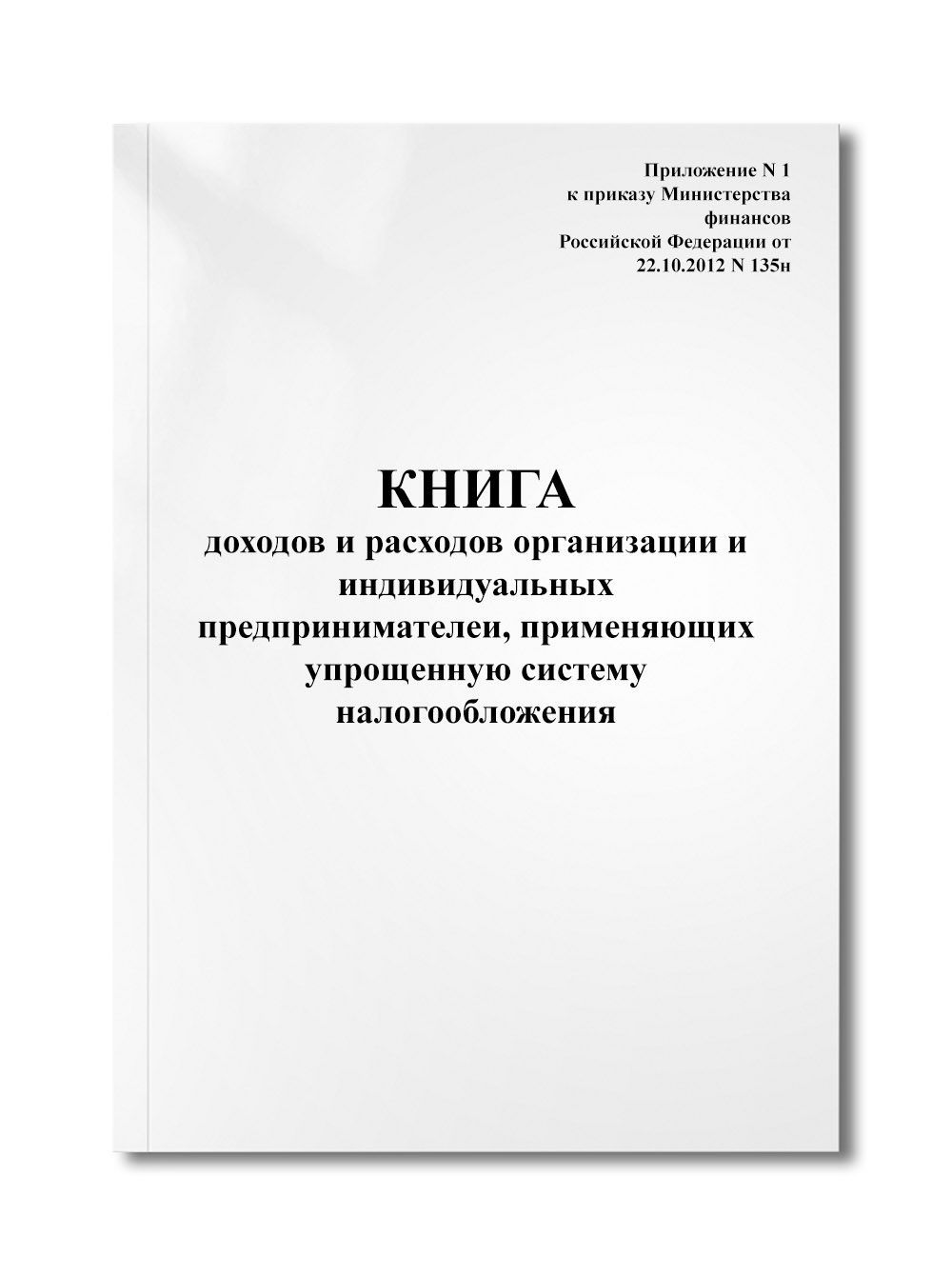 Приложение N 1
к приказу Министерства
финансов
Российской Федерации от
22.10.2012 N 135н

КНИГА
доходов и расходов организации и индивидуальных предпринимателеи, применяющих упрощенную систему налогообложения